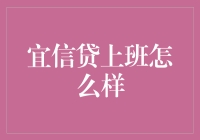 宜信贷上班怎么样